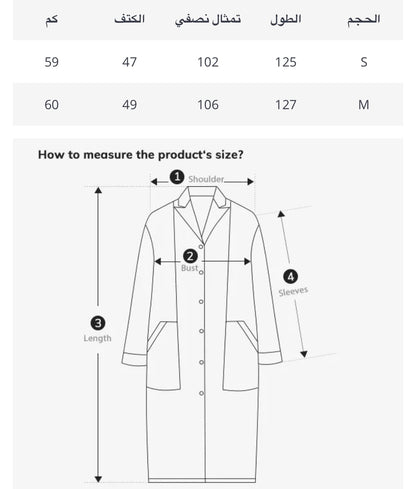 | الحجم | الطول | تمثال نصفي | الكتف | كم |
|---|---|---|---|---|
| S | 125 | 102 | 47 | 59 |
| M | 127 | 106 | 49 | 60 |

How to measure the product's size?

1 Shoulder

2 Bust

3 Length

4 Sleeves